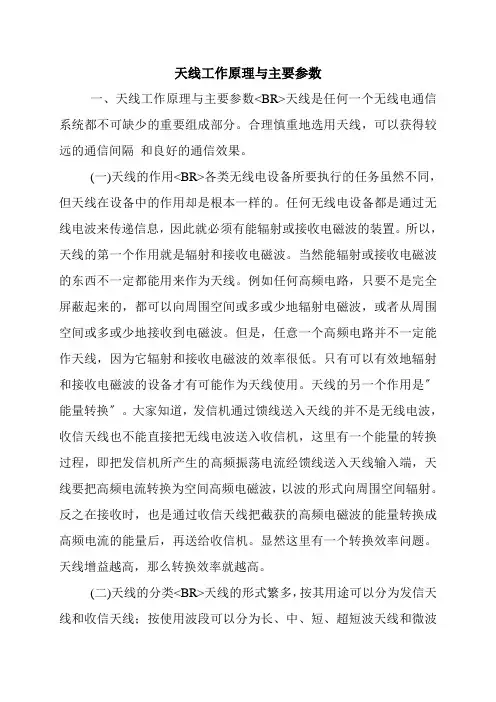 天线工作原理与主要参数

一、天线工作原理与主要参数<BR>天线是任何一个无线电通信系统都不可缺少的重要组成部分。合理慎重地选用天线，可以获得较远的通信间隔 和良好的通信效果。

(一)天线的作用<BR>各类无线电设备所要执行的任务虽然不同，但天线在设备中的作用却是根本一样的。任何无线电设备都是通过无线电波来传递信息，因此就必须有能辐射或接收电磁波的装置。所以，天线的第一个作用就是辐射和接收电磁波。当然能辐射或接收电磁波的东西不一定都能用来作为天线。例如任何高频电路，只要不是完全屏蔽起来的，都可以向周围空间或多或少地辐射电磁波，或者从周围空间或多或少地接收到电磁波。但是，任意一个高频电路并不一定能作天线，因为它辐射和接收电磁波的效率很低。只有可以有效地辐射和接收电磁波的设备才有可能作为天线使用。天线的另一个作用是"能量转换"。大家知道，发信机通过馈线送入天线的并不是无线电波，收信天线也不能直接把无线电波送入收信机，这里有一个能量的转换过程，即把发信机所产生的高频振荡电流经馈线送入天线输入端，天线要把高频电流转换为空间高频电磁波，以波的形式向周围空间辐射。反之在接收时，也是通过收信天线把截获的高频电磁波的能量转换成高频电流的能量后，再送给收信机。显然这里有一个转换效率问题。天线增益越高，那么转换效率就越高。

(二)天线的分类<BR>天线的形式繁多，按其用途可以分为发信天线和收信天线；按使用波段可以分为长、中、短、超短波天线和微波